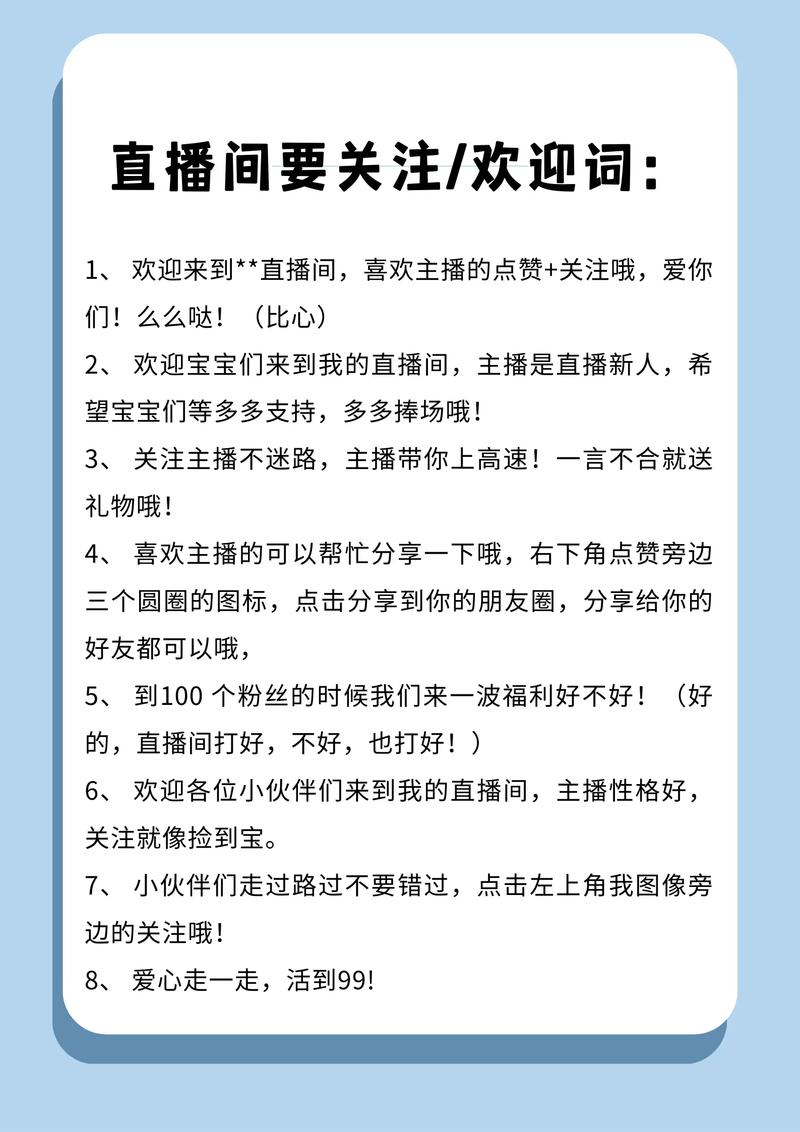 直播间要关注/欢迎词：

1、 欢迎来到**直播间，喜欢主播的点赞+关注哦，爱你们！么么哒！（比心）

2、 欢迎宝宝们来到我的直播间，主播是直播新人，希望宝宝们等多多支持，多多捧场哦！

3、 关注主播不迷路，主播带你上高速！一言不合就送礼物哦！

4、 喜欢主播的可以帮忙分享一下哦，右下角点赞旁边三个圆圈的图标，点击分享到你的朋友圈，分享给你的好友都可以哦，

5、 到100 个粉丝的时候我们来一波福利好不好！（好的，直播间打好，不好，也打好！）

6、 欢迎各位小伙伴们来到我的直播间，主播性格好，关注就像捡到宝。

7、 小伙伴们走过路过不要错过，点击左上角我图像旁边的关注哦！

8、 爱心走一走，活到99!